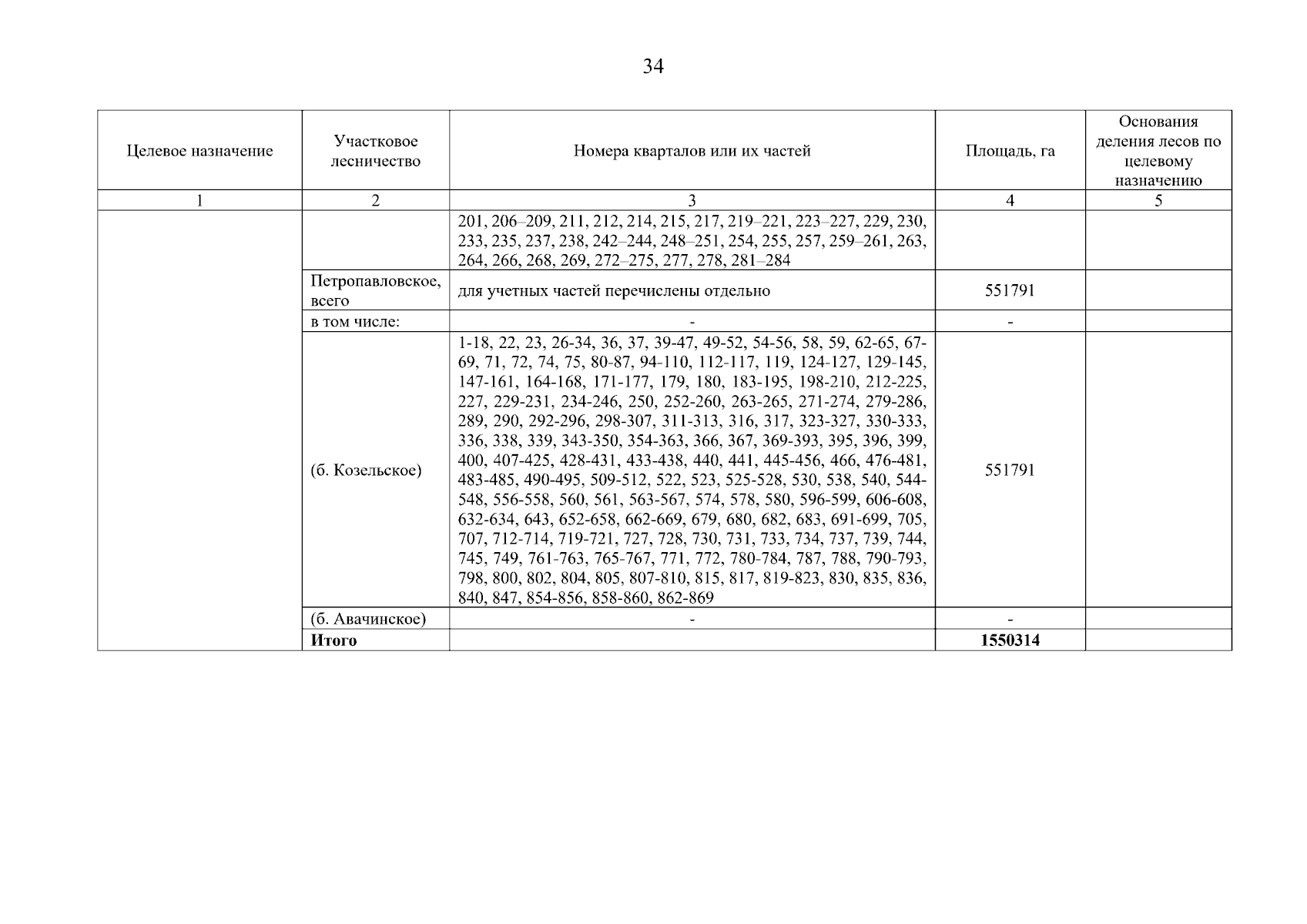 34

| Целевое назначение | Участковое лесничество | Номера кварталов или их частей | Площадь, га | Основания деления лесов по целевому назначению |
|---|---|---|---|---|
| 1 | 2 | 3 | 4 | 5 |
| | | 201, 206–209, 211, 212, 214, 215, 217, 219–221, 223–227, 229, 230, 233, 235, 237, 238, 242–244, 248–251, 254, 255, 257, 259–261, 263, 264, 266, 268, 269, 272–275, 277, 278, 281–284 | | |
| | Петропавловское, всего | для учетных частей перечислены отдельно | 551791 | |
| | в том числе: | - | - | |
| | (б. Козельское) | 1-18, 22, 23, 26-34, 36, 37, 39-47, 49-52, 54-56, 58, 59, 62-65, 67-69, 71, 72, 74, 75, 80-87, 94-110, 112-117, 119, 124-127, 129-145, 147-161, 164-168, 171-177, 179, 180, 183-195, 198-210, 212-225, 227, 229-231, 234-246, 250, 252-260, 263-265, 271-274, 279-286, 289, 290, 292-296, 298-307, 311-313, 316, 317, 323-327, 330-333, 336, 338, 339, 343-350, 354-363, 366, 367, 369-393, 395, 396, 399, 400, 407-425, 428-431, 433-438, 440, 441, 445-456, 466, 476-481, 483-485, 490-495, 509-512, 522, 523, 525-528, 530, 538, 540, 544-548, 556-558, 560, 561, 563-567, 574, 578, 580, 596-599, 606-608, 632-634, 643, 652-658, 662-669, 679, 680, 682, 683, 691-699, 705, 707, 712-714, 719-721, 727, 728, 730, 731, 733, 734, 737, 739, 744, 745, 749, 761-763, 765-767, 771, 772, 780-784, 787, 788, 790-793, 798, 800, 802, 804, 805, 807-810, 815, 817, 819-823, 830, 835, 836, 840, 847, 854-856, 858-860, 862-869 | 551791 | |
| | (б. Авачинское) | - | - | |
| | Итого | | 1550314 | |